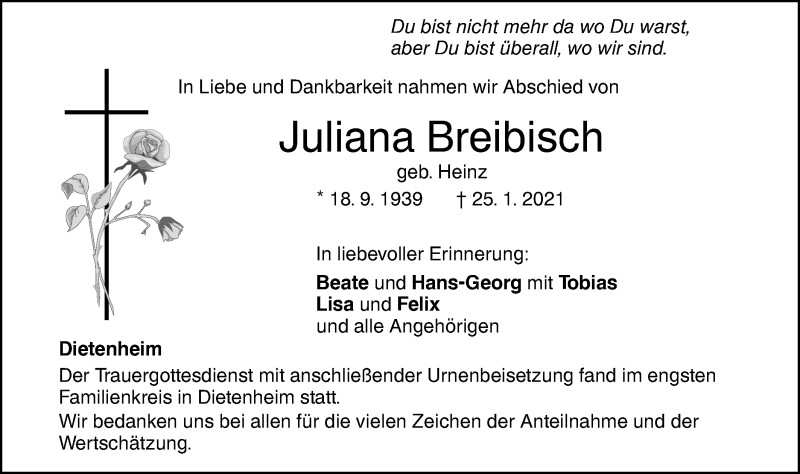 Du bist nicht mehr da wo Du warst,
aber Du bist überall, wo wir sind.

In Liebe und Dankbarkeit nahmen wir Abschied von

Juliana Breibisch

geb. Heinz

* 18. 9. 1939 † 25. 1. 2021

In liebevoller Erinnerung:

Beate und Hans-Georg mit Tobias
Lisa und Felix
und alle Angehörigen

Dietenheim

Der Trauergottesdienst mit anschließender Urnenbeisetzung fand im engsten Familienkreis in Dietenheim statt.

Wir bedanken uns bei allen für die vielen Zeichen der Anteilnahme und der Wertschätzung.